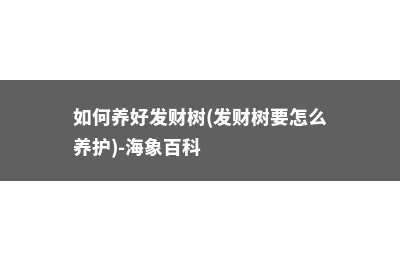 如何养好发财树(发财树要怎么养护)-海象百科